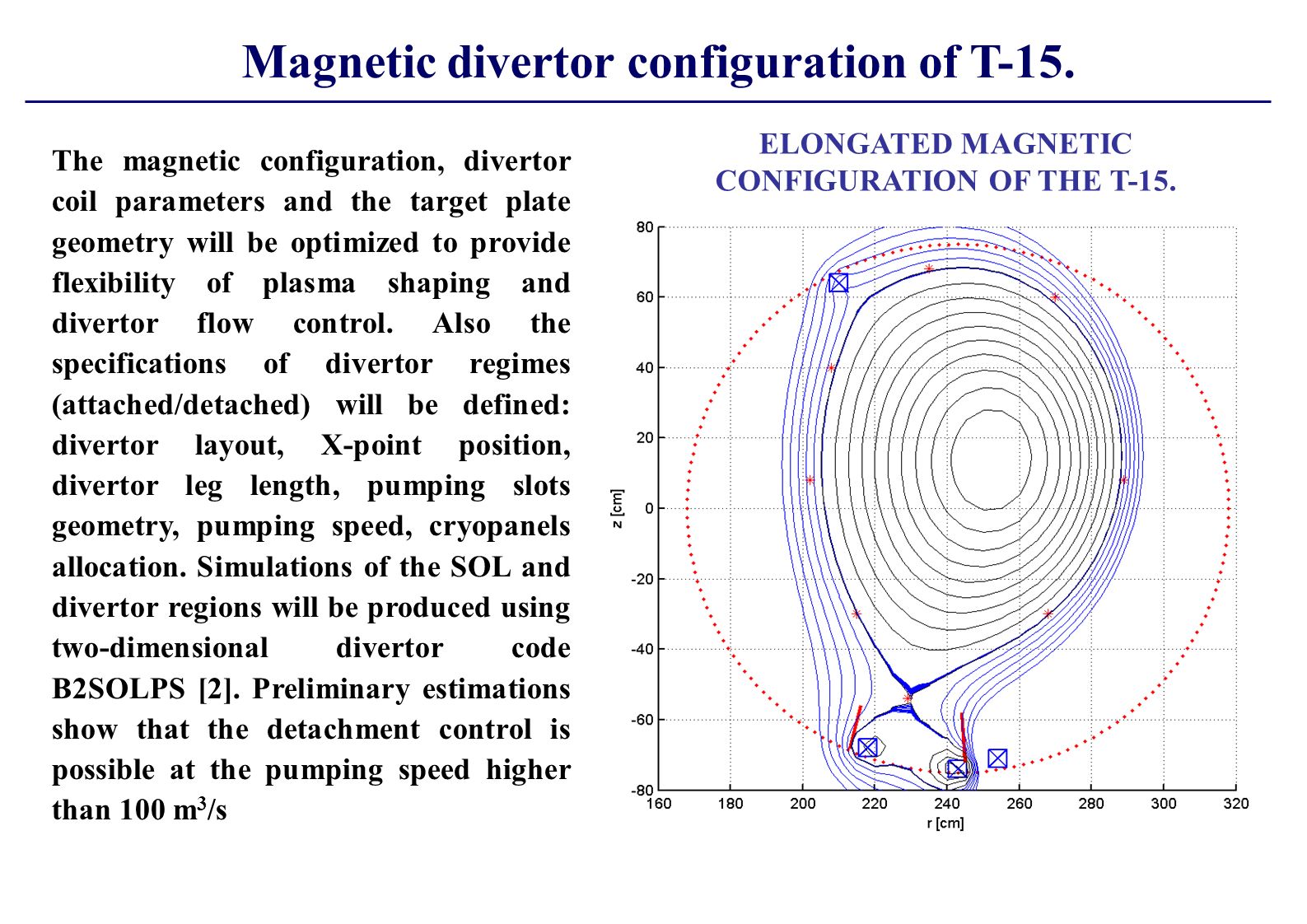 Magnetic divertor configuration of T-15.

The magnetic configuration, divertor coil parameters and the target plate geometry will be optimized to provide flexibility of plasma shaping and divertor flow control. Also the specifications of divertor regimes (attached/detached) will be defined: divertor layout, X-point position, divertor leg length, pumping slots geometry, pumping speed, cryopanels allocation. Simulations of the SOL and divertor regions will be produced using two-dimensional divertor code B2SOLPS [2]. Preliminary estimations show that the detachment control is possible at the pumping speed higher than 100 m$^3$/s

ELONGATED MAGNETIC CONFIGURATION OF THE T-15.

80
60
40
20
0
-20
-40
-60
-80
z [cm]
160
180
200
220
240
260
280
300
320
r [cm]